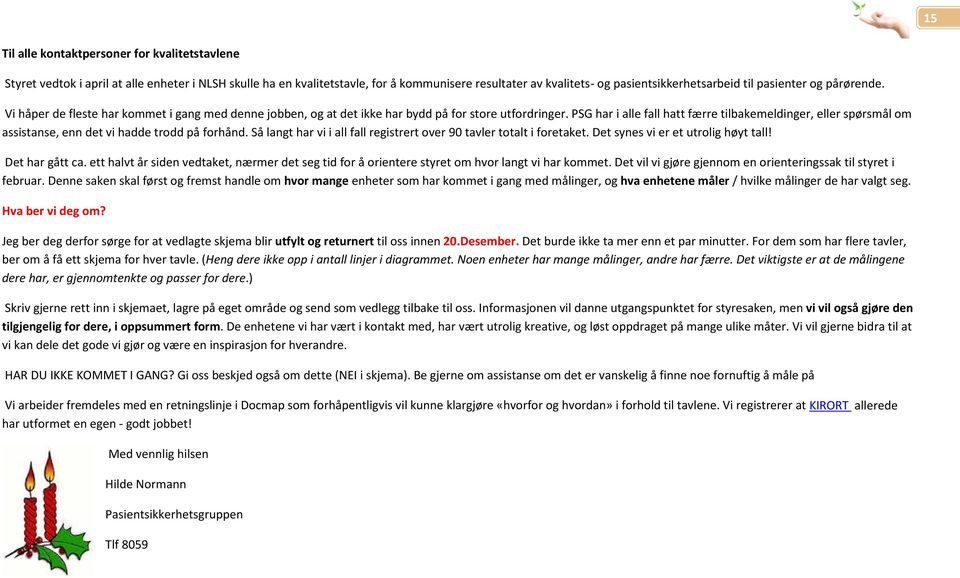 15

Til alle kontaktpersoner for kvalitetstavlene

Styret vedtok i april at alle enheter i NLSH skulle ha en kvalitetstavle, for å kommunisere resultater av kvalitets- og pasientsikkerhetsarbeid til pasienter og pårørende.

Vi håper de fleste har kommet i gang med denne jobben, og at det ikke har bydd på for store utfordringer. PSG har i alle fall hatt færre tilbakemeldinger, eller spørsmål om assistanse, enn det vi hadde trodd på forhånd. Så langt har vi i all fall registrert over 90 tavler totalt i foretaket. Det synes vi er et utrolig høyt tall!

Det har gått ca. ett halvt år siden vedtaket, nærmer det seg tid for å orientere styret om hvor langt vi har kommet. Det vil vi gjøre gjennom en orienteringssak til styret i februar. Denne saken skal først og fremst handle om hvor mange enheter som har kommet i gang med målinger, og hva enhetene måler / hvilke målinger de har valgt seg.

Hva ber vi deg om?

Jeg ber deg derfor sørge for at vedlagte skjema blir utfylt og returnert til oss innen 20.Desember. Det burde ikke ta mer enn et par minutter. For dem som har flere tavler, ber om å få ett skjema for hver tavle. (Heng dere ikke opp i antall linjer i diagrammet. Noen enheter har mange målinger, andre har færre. Det viktigste er at de målingene dere har, er gjennomtenkte og passer for dere.)

Skriv gjerne rett inn i skjemaet, lagre på eget område og send som vedlegg tilbake til oss. Informasjonen vil danne utgangspunktet for styresaken, men vi vil også gjøre den tilgjengelig for dere, i oppsummert form. De enhetene vi har vært i kontakt med, har vært utrolig kreative, og løst oppdraget på mange ulike måter. Vi vil gjerne bidra til at vi kan dele det gode vi gjør og være en inspirasjon for hverandre.

HAR DU IKKE KOMMET I GANG? Gi oss beskjed også om dette (NEI i skjema). Be gjerne om assistanse om det er vanskelig å finne noe fornuftig å måle på

Vi arbeider fremdeles med en retningslinje i Docmap som forhåpentligvis vil kunne klargjøre «hvorfor og hvordan» i forhold til tavlene. Vi registrerer at KIRORT allerede har utformet en egen - godt jobbet!

Med vennlig hilsen

Hilde Normann

Pasientsikkerhetsgruppen

Tlf 8059